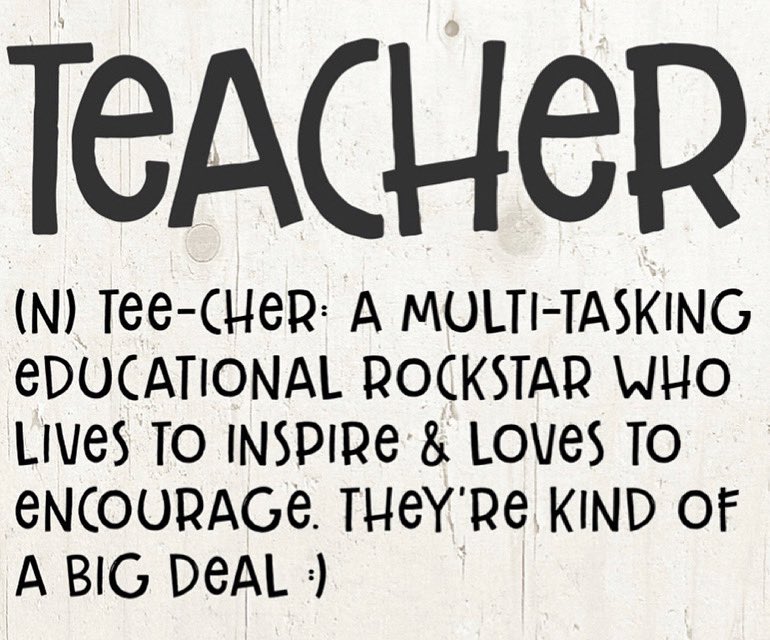 TEACHER

(N) TEE-CHER: A MULTI-TASKING EDUCATIONAL ROCKSTAR WHO LIVES TO INSPIRE & LOVES TO ENCOURAGE. THEY'RE KIND OF A BIG DEAL :)